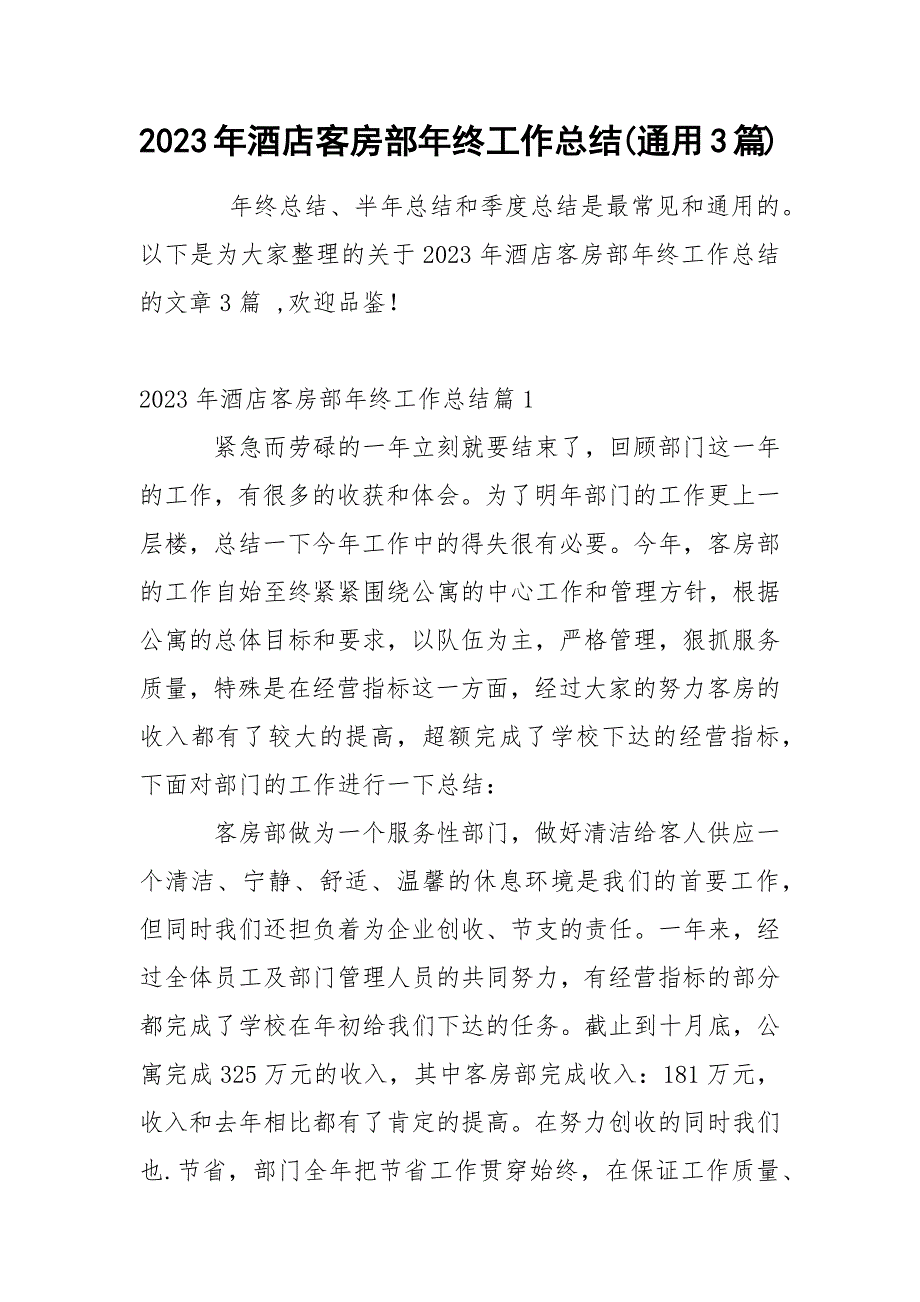 2023年酒店客房部年终工作总结(通用3篇)

年终总结、半年总结和季度总结是最常见和通用的。以下是为大家整理的关于2023年酒店客房部年终工作总结的文章3篇 ,欢迎品鉴!

2023年酒店客房部年终工作总结篇1

紧急而劳碌的一年立刻就要结束了，回顾部门这一年的工作，有很多的收获和体会。为了明年部门的工作更上一层楼，总结一下今年工作中的得失很有必要。今年，客房部的工作自始至终紧紧围绕公寓的中心工作和管理方针，根据公寓的总体目标和要求，以队伍为主，严格管理，狠抓服务质量，特殊是在经营指标这一方面，经过大家的努力客房的收入都有了较大的提高，超额完成了学校下达的经营指标，下面对部门的工作进行一下总结：

客房部做为一个服务性部门，做好清洁给客人供应一个清洁、宁静、舒适、温馨的休息环境是我们的首要工作，但同时我们还担负着为企业创收、节支的责任。一年来，经过全体员工及部门管理人员的共同努力，有经营指标的部分都完成了学校在年初给我们下达的任务。截止到十月底，公寓完成325万元的收入，其中客房部完成收入：181万元，收入和去年相比都有了肯定的提高。在努力创收的同时我们也.节省，部门全年把节省工作贯穿始终，在保证工作质量、